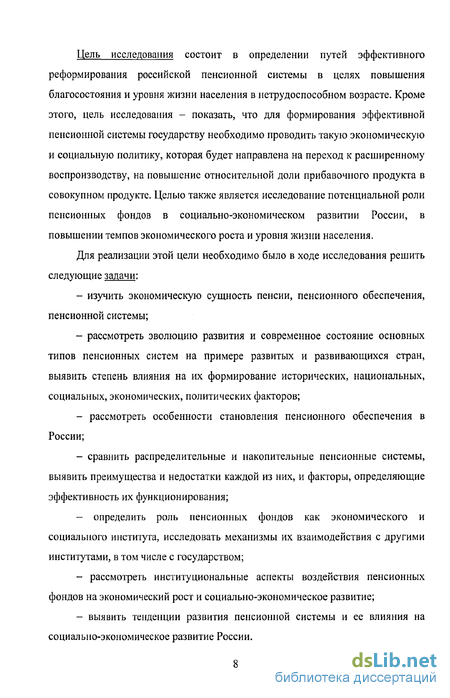 Цель исследования состоит в определении путей эффективного реформирования российской пенсионной системы в целях повышения благосостояния и уровня жизни населения в нетрудоспособном возрасте. Кроме этого, цель исследования – показать, что для формирования эффективной пенсионной системы государству необходимо проводить такую экономическую и социальную политику, которая будет направлена на переход к расширенному воспроизводству, на повышение относительной доли прибавочного продукта в совокупном продукте. Целью также является исследование потенциальной роли пенсионных фондов в социально-экономическом развитии России, в повышении темпов экономического роста и уровня жизни населения.

Для реализации этой цели необходимо было в ходе исследования решить следующие задачи:

– изучить экономическую сущность пенсии, пенсионного обеспечения, пенсионной системы;

– рассмотреть эволюцию развития и современное состояние основных типов пенсионных систем на примере развитых и развивающихся стран, выявить степень влияния на их формирование исторических, национальных, социальных, экономических, политических факторов;

– рассмотреть особенности становления пенсионного обеспечения в России;

– сравнить распределительные и накопительные пенсионные системы, выявить преимущества и недостатки каждой из них, и факторы, определяющие эффективность их функционирования;

– определить роль пенсионных фондов как экономического и социального института, исследовать механизмы их взаимодействия с другими институтами, в том числе с государством;

– рассмотреть институциональные аспекты воздействия пенсионных фондов на экономический рост и социально-экономическое развитие;

– выявить тенденции развития пенсионной системы и ее влияния на социально-экономическое развитие России.

8

dsLib.net
библиотека диссертаций